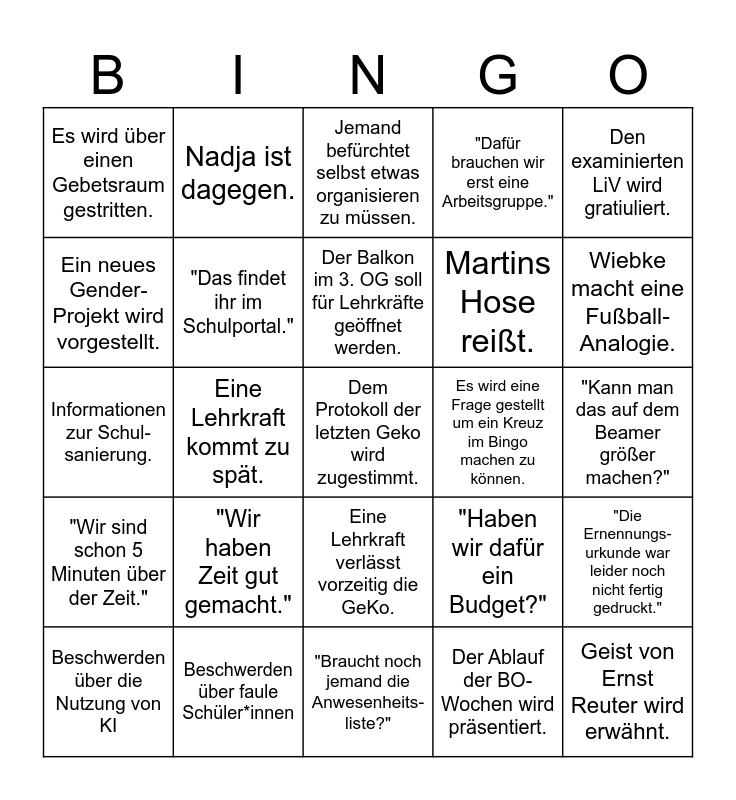 | B | I | N | G | O |
|---|---|---|---|---|
| Es wird über einen Gebetsraum gestritten. | Nadja ist dagegen. | Jemand befürchtet selbst etwas organisieren zu müssen. | "Dafür brauchen wir erst eine Arbeitsgruppe." | Den examinierten LiV wird gratuliert. |
| Ein neues Gender-Projekt wird vorgestellt. | "Das findet ihr im Schulportal." | Der Balkon im 3. OG soll für Lehrkräfte geöffnet werden. | Martins Hose reißt. | Wiebke macht eine Fußball-Analogie. |
| Informationen zur Schulsanierung. | Eine Lehrkraft kommt zu spät. | Dem Protokoll der letzten Geko wird zugestimmt. | Es wird eine Frage gestellt um ein Kreuz im Bingo machen zu können. | "Kann man das auf dem Beamer größer machen?" |
| "Wir sind schon 5 Minuten über der Zeit." | "Wir haben Zeit gut gemacht." | Eine Lehrkraft verlässt vorzeitig die GeKo. | "Haben wir dafür ein Budget?" | "Die Ernennungsurkunde war leider noch nicht fertig gedruckt." |
| Beschwerden über die Nutzung von KI | Beschwerden über faule Schüler*innen | "Braucht noch jemand die Anwesenheitsliste?" | Der Ablauf der BO-Wochen wird präsentiert. | Geist von Ernst Reuter wird erwähnt. |